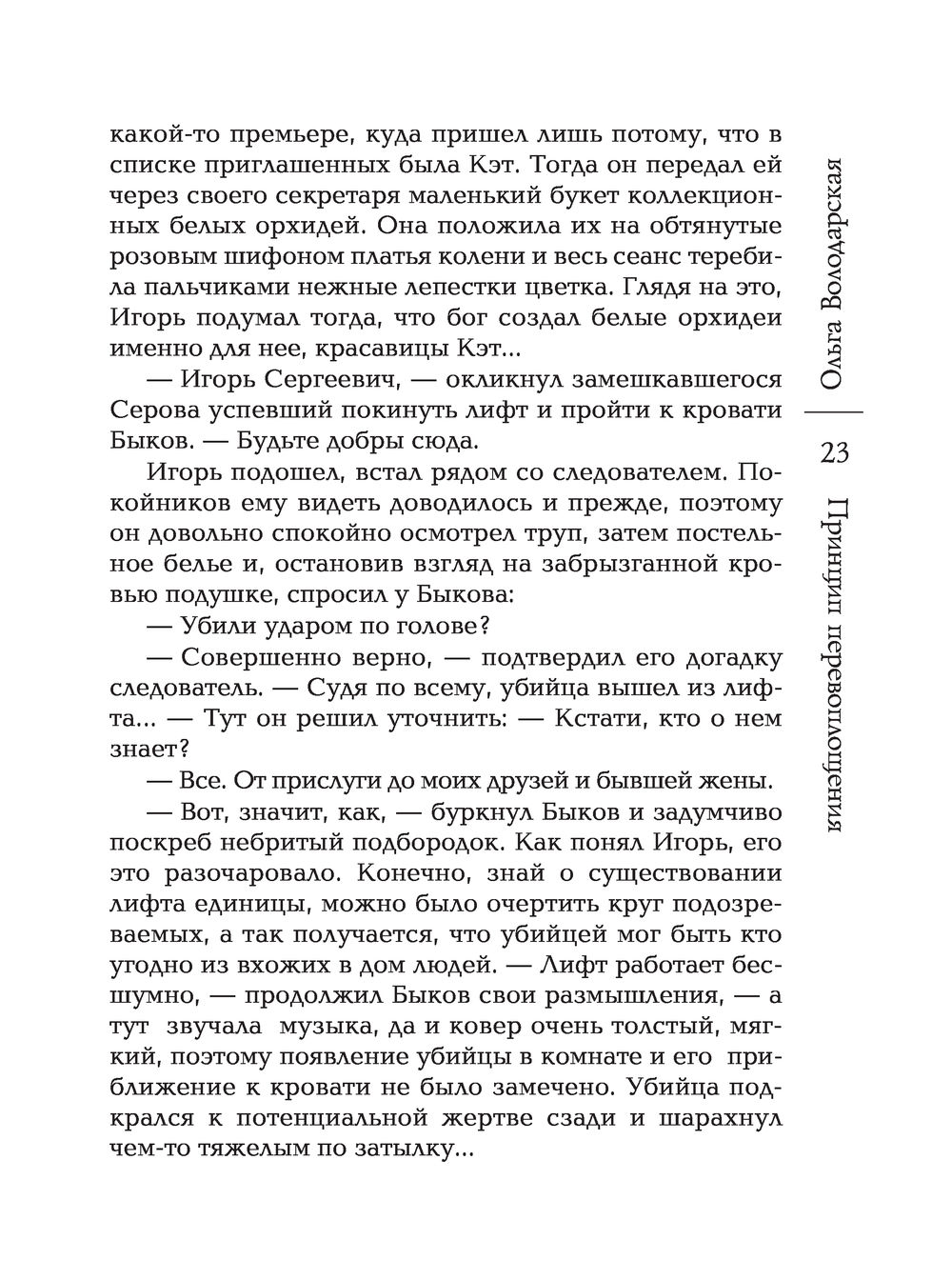 какой-то премьере, куда пришел лишь потому, что в списке приглашенных была Кэт. Тогда он передал ей через своего секретаря маленький букет коллекционных белых орхидей. Она положила их на обтянутые розовым шифоном платья колени и весь сеанс теребила пальчиками нежные лепестки цветка. Глядя на это, Игорь подумал тогда, что бог создал белые орхидеи именно для нее, красавицы Кэт...

— Игорь Сергеевич, — окликнул замешкавшегося Серова успевший покинуть лифт и пройти к кровати Быков. — Будьте добры сюда.

Игорь подошел, встал рядом со следователем. Покойников ему видеть доводилось и прежде, поэтому он довольно спокойно осмотрел труп, затем постельное белье и, остановив взгляд на забрызганной кровью подушке, спросил у Быкова:

— Убили ударом по голове?

— Совершенно верно, — подтвердил его догадку следователь. — Судя по всему, убийца вышел из лифта... — Тут он решил уточнить: — Кстати, кто о нем знает?

— Все. От прислуги до моих друзей и бывшей жены.

— Вот, значит, как, — буркнул Быков и задумчиво поскреб небритый подбородок. Как понял Игорь, его это разочаровало. Конечно, знай о существовании лифта единицы, можно было очертить круг подозреваемых, а так получается, что убийцей мог быть кто угодно из вхожих в дом людей. — Лифт работает бесшумно, — продолжил Быков свои размышления, — а тут звучала музыка, да и ковер очень толстый, мягкий, поэтому появление убийцы в комнате и его приближение к кровати не было замечено. Убийца подкрался к потенциальной жертве сзади и шарахнул чем-то тяжелым по затылку...

Ольга Володарская

23

Принцип перевоплощения